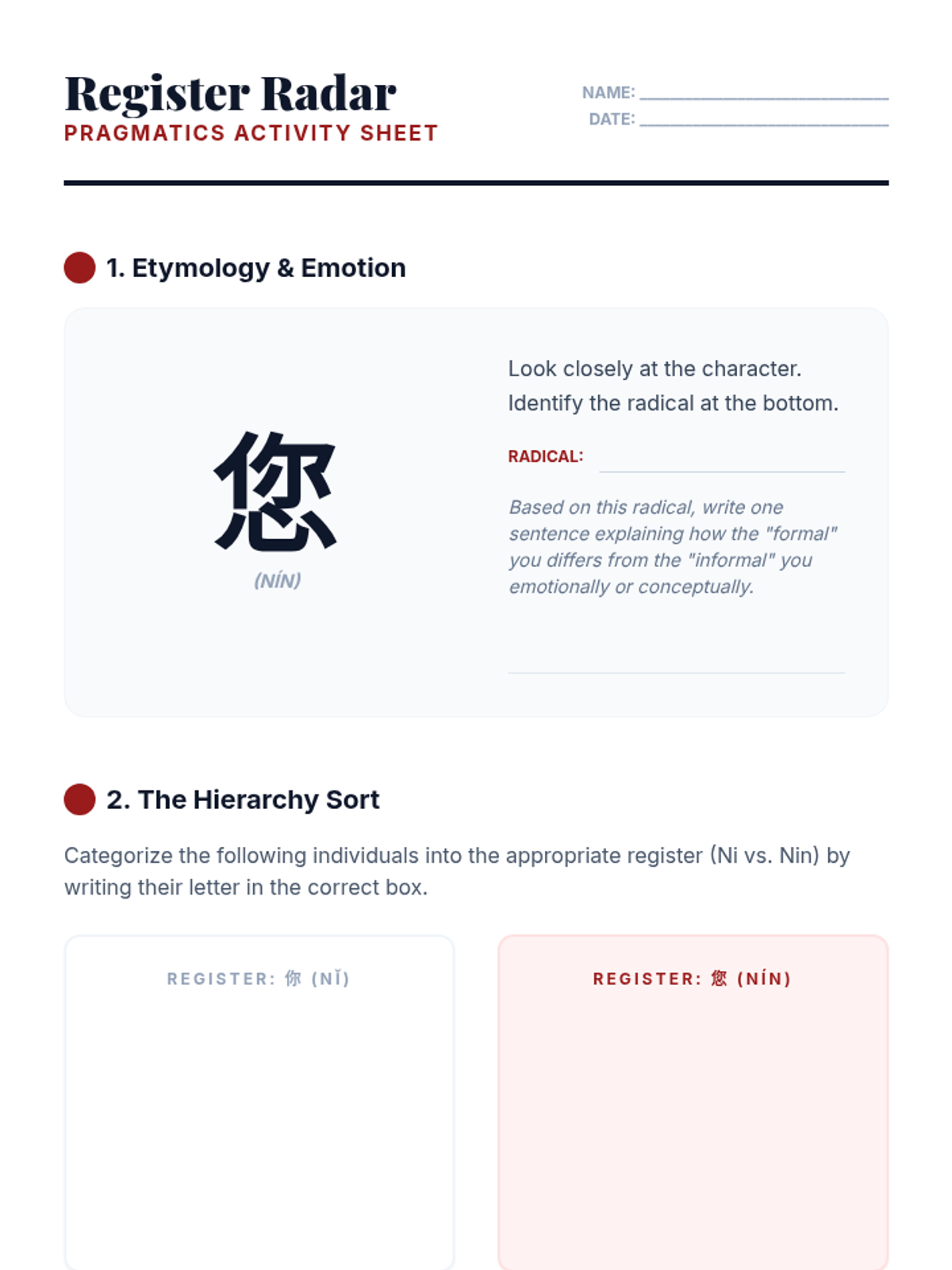 Register Radar
PRAGMATICS ACTIVITY SHEET

NAME: ____
DATE: ____

1. Etymology & Emotion

您
(NÍN)

Look closely at the character. Identify the radical at the bottom.

RADICAL: ____

Based on this radical, write one sentence explaining how the "formal" you differs from the "informal" you emotionally or conceptually.

____

2. The Hierarchy Sort

Categorize the following individuals into the appropriate register (Ni vs. Nin) by writing their letter in the correct box.

REGISTER: 你 (NǏ)

REGISTER: 您 (NÍN)